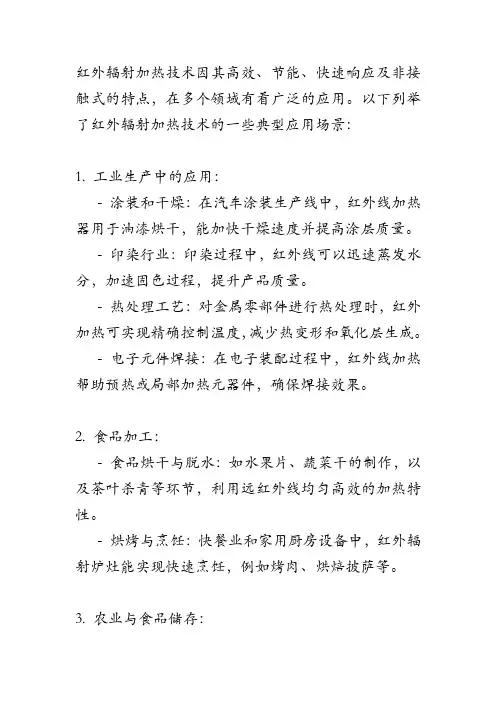 红外辐射加热技术因其高效、节能、快速响应及非接触式的特点，在多个领域有着广泛的应用。以下列举了红外辐射加热技术的一些典型应用场景：

1. 工业生产中的应用：

- 涂装和干燥：在汽车涂装生产线中，红外线加热器用于油漆烘干，能加快干燥速度并提高涂层质量。

- 印染行业：印染过程中，红外线可以迅速蒸发水分，加速固色过程，提升产品质量。

- 热处理工艺：对金属零部件进行热处理时，红外加热可实现精确控制温度，减少热变形和氧化层生成。

- 电子元件焊接：在电子装配过程中，红外线加热帮助预热或局部加热元器件，确保焊接效果。

2. 食品加工：

- 食品烘干与脱水：如水果片、蔬菜干的制作，以及茶叶杀青等环节，利用远红外线均匀高效的加热特性。

- 烘烤与烹饪：快餐业和家用厨房设备中，红外辐射炉灶能实现快速烹饪，例如烤肉、烘焙披萨等。

3. 农业与食品储存：